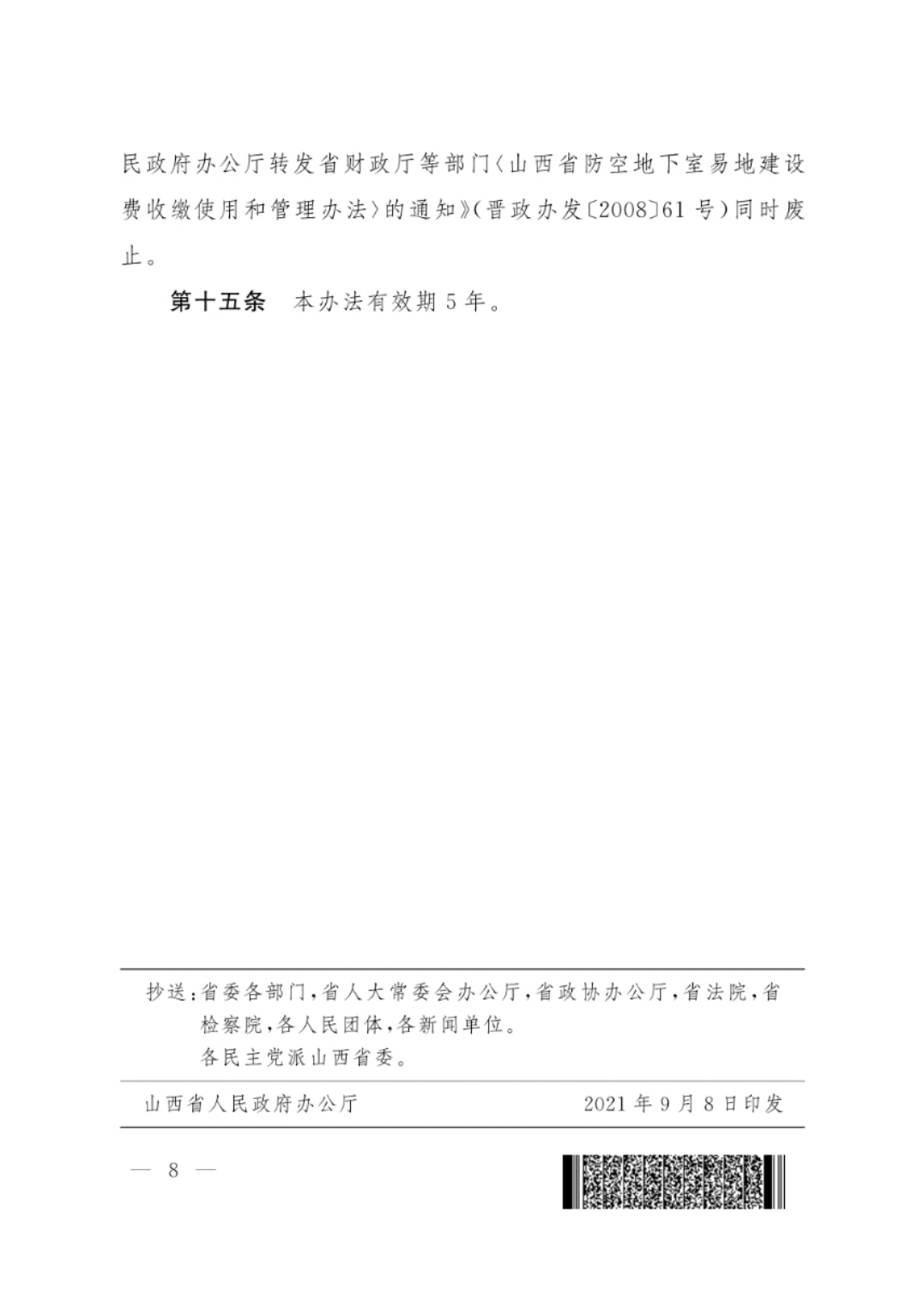 民政府办公厅转发省财政厅等部门〈山西省防空地下室易地建设费收缴使用和管理办法〉的通知》(晋政办发〔2008〕61号)同时废止。

第十五条 本办法有效期5年。

抄送:省委各部门,省人大常委会办公厅,省政协办公厅,省法院,省检察院,各人民团体,各新闻单位。
各民主党派山西省委。

山西省人民政府办公厅 2021年9月8日印发

— 8 —